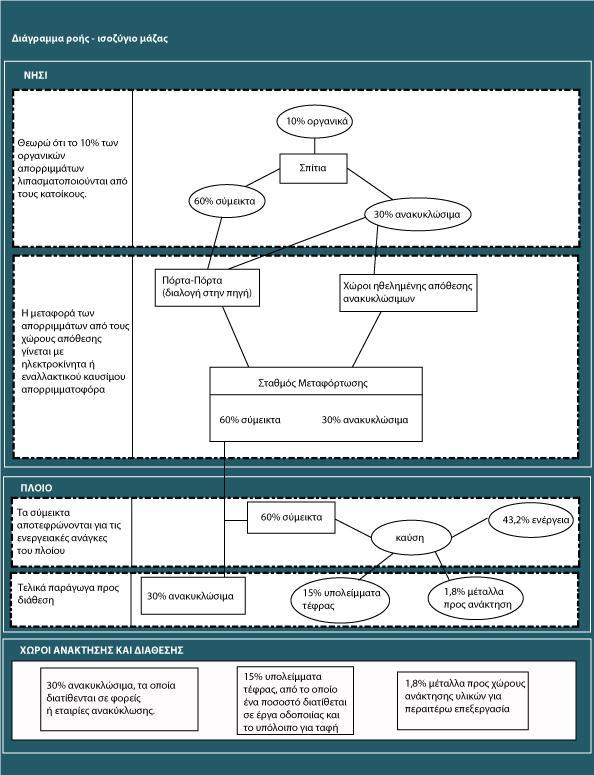 Διάγραμμα ροής - ισοζύγιο μάζας

ΝΗΣΙ

Θεωρώ ότι το 10% των οργανικών απορριμμάτων λιπασματοποιούνται από τους κατοίκους.

10% οργανικά

Σπίτια

60% σύμεικτα

30% ανακυκλώσιμα

Η μεταφορά των απορριμμάτων από τους χώρους απόθεσης γίνεται με ηλεκτροκίνητα ή εναλλακτικού καυσίμου απορριμματοφόρα

Πόρτα-Πόρτα (διαλογή στην πηγή)

Χώροι ηθελημένης απόθεσης ανακυκλώσιμων

Σταθμός Μεταφόρτωσης

60% σύμεικτα

30% ανακυκλώσιμα

ΠΛΟΙΟ

Τα σύμεικτα αποτεφρώνονται για τις ενεργειακές ανάγκες του πλοίου

60% σύμεικτα

καύση

43,2% ενέργεια

Τελικά παράγωγα προς διάθεση

30% ανακυκλώσιμα

15% υπολείμματα τέφρας

1,8% μέταλλα προς ανάκτηση

ΧΩΡΟΙ ΑΝΑΚΤΗΣΗΣ ΚΑΙ ΔΙΑΘΕΣΗΣ

30% ανακυκλώσιμα, τα οποία διατίθενται σε φορείς ή εταιρίες ανακύκλωσης.

15% υπολείμματα τέφρας, από το οποίο ένα ποσοστό διατίθεται σε έργα οδοποιίας και το υπόλοιπο για ταφή

1,8% μέταλλα προς χώρους ανάκτησης υλικών για περαιτέρω επεξεργασία